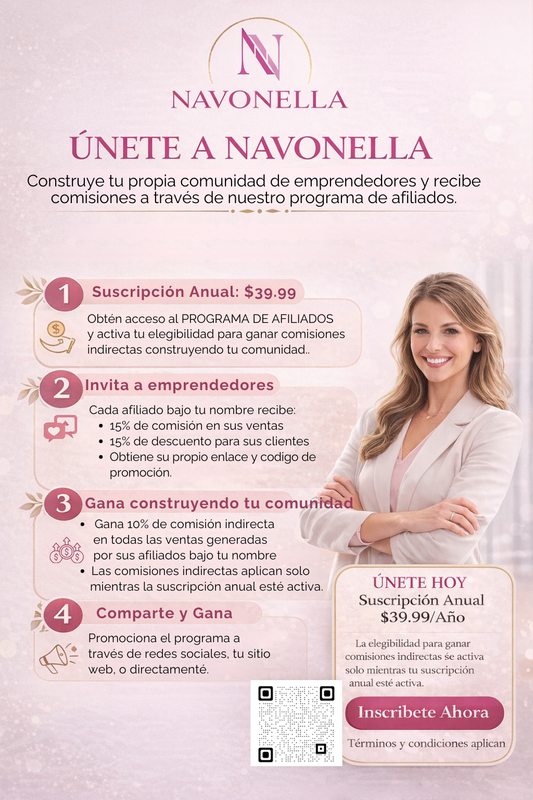 NAVONELLA

ÚNETE A NAVONELLA

Construye tu propia comunidad de emprendedores y recibe comisiones a través de nuestro programa de afiliados.

1 Suscripción Anual: $39.99

Obtén acceso al PROGRAMA DE AFILIADOS y activa tu elegibilidad para ganar comisiones indirectas construyendo tu comunidad..

2 Invita a emprendedores

Cada afiliado bajo tu nombre recibe:
• 15% de comisión en sus ventas
• 15% de descuento para sus clientes
• Obtiene su propio enlace y codigo de promoción.

3 Gana construyendo tu comunidad

• Gana 10% de comisión indirecta en todas las ventas generadas por sus afiliados bajo tu nombre
• Las comisiones indirectas aplican solo mientras la suscripción anual esté activa.

4 Comparte y Gana

Promociona el programa a través de redes sociales, tu sitio web, o directamenté.

ÚNETE HOY
Suscripción Anual
$39.99/Año

La elegibilidad para ganar comisiones indirectas se activa solo mientras tu suscripción anual esté activa.

Inscribete Ahora

Términos y condiciones aplican